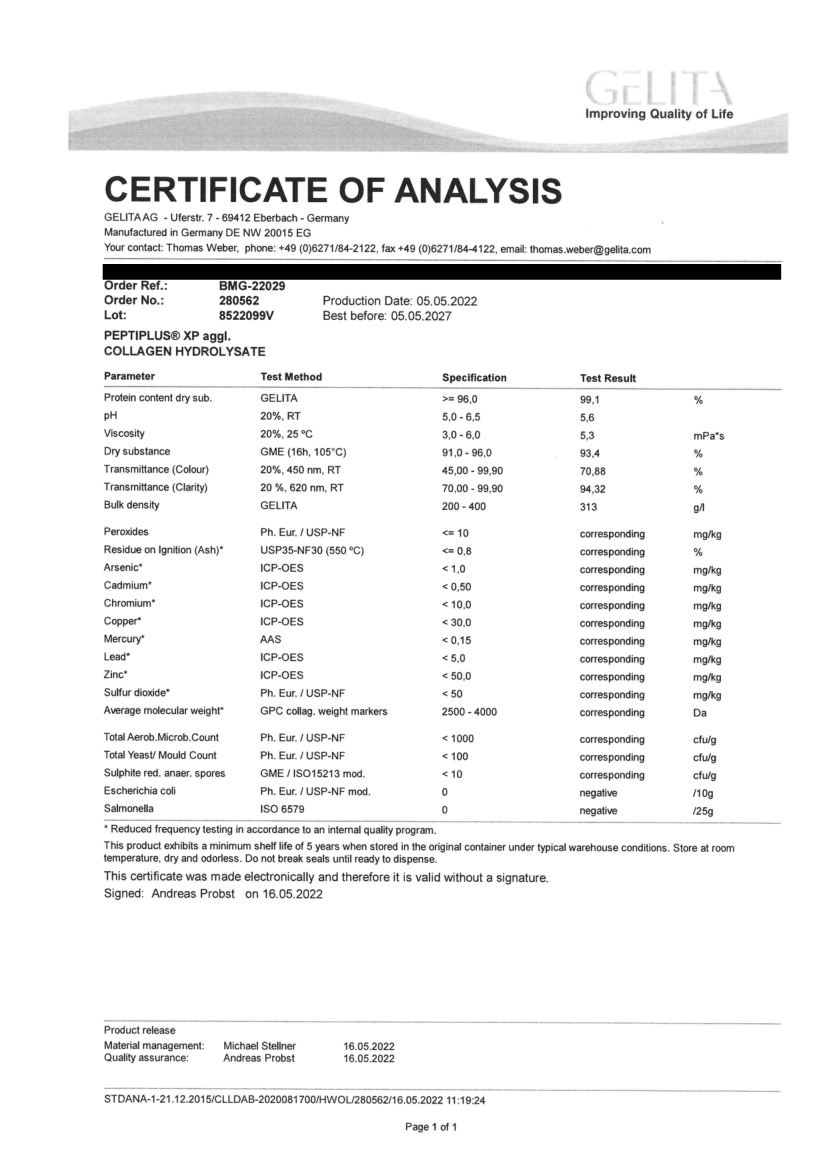 GELITA
Improving Quality of Life

CERTIFICATE OF ANALYSIS

GELITA AG - Uferstr. 7 - 69412 Eberbach - Germany
Manufactured in Germany DE NW 20015 EG
Your contact: Thomas Weber, phone: +49 (0)6271/84-2122, fax +49 (0)6271/84-4122, email: thomas.weber@gelita.com

Order Ref.: BMG-22029
Order No.: 280562 Production Date: 05.05.2022
Lot: 8522099V Best before: 05.05.2027

PEPTIPLUS® XP aggl.
COLLAGEN HYDROLYSATE

| Parameter | Test Method | Specification | Test Result | |
|---|---|---|---|---|
| Protein content dry sub. | GELITA | >= 96,0 | 99,1 | % |
| pH | 20%, RT | 5,0 - 6,5 | 5,6 | |
| Viscosity | 20%, 25 °C | 3,0 - 6,0 | 5,3 | mPa*s |
| Dry substance | GME (16h, 105°C) | 91,0 - 96,0 | 93,4 | % |
| Transmittance (Colour) | 20%, 450 nm, RT | 45,00 - 99,90 | 70,88 | % |
| Transmittance (Clarity) | 20 %, 620 nm, RT | 70,00 - 99,90 | 94,32 | % |
| Bulk density | GELITA | 200 - 400 | 313 | g/l |
| Peroxides | Ph. Eur. / USP-NF | <= 10 | corresponding | mg/kg |
| Residue on Ignition (Ash)* | USP35-NF30 (550 °C) | <= 0,8 | corresponding | % |
| Arsenic* | ICP-OES | < 1,0 | corresponding | mg/kg |
| Cadmium* | ICP-OES | < 0,50 | corresponding | mg/kg |
| Chromium* | ICP-OES | < 10,0 | corresponding | mg/kg |
| Copper* | ICP-OES | < 30,0 | corresponding | mg/kg |
| Mercury* | AAS | < 0,15 | corresponding | mg/kg |
| Lead* | ICP-OES | < 5,0 | corresponding | mg/kg |
| Zinc* | ICP-OES | < 50,0 | corresponding | mg/kg |
| Sulfur dioxide* | Ph. Eur. / USP-NF | < 50 | corresponding | mg/kg |
| Average molecular weight* | GPC collag. weight markers | 2500 - 4000 | corresponding | Da |
| Total Aerob.Microb.Count | Ph. Eur. / USP-NF | < 1000 | corresponding | cfu/g |
| Total Yeast/ Mould Count | Ph. Eur. / USP-NF | < 100 | corresponding | cfu/g |
| Sulphite red. anaer. spores | GME / ISO15213 mod. | < 10 | corresponding | cfu/g |
| Escherichia coli | Ph. Eur. / USP-NF mod. | 0 | negative | /10g |
| Salmonella | ISO 6579 | 0 | negative | /25g |

* Reduced frequency testing in accordance to an internal quality program.
This product exhibits a minimum shelf life of 5 years when stored in the original container under typical warehouse conditions. Store at room temperature, dry and odorless. Do not break seals until ready to dispense.
This certificate was made electronically and therefore it is valid without a signature.
Signed: Andreas Probst on 16.05.2022

Product release
Material management: Michael Stellner 16.05.2022
Quality assurance: Andreas Probst 16.05.2022

STDANA-1-21.12.2015/CLLDAB-2020081700/HWOL/280562/16.05.2022 11:19:24

Page 1 of 1